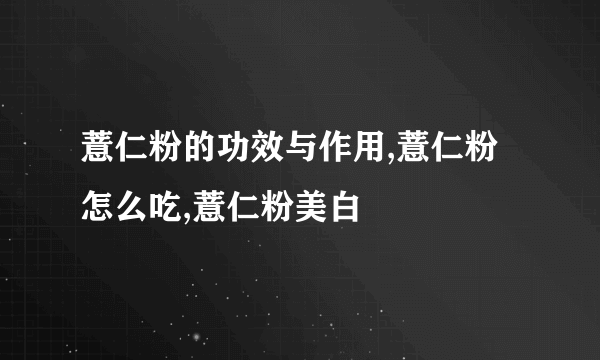 薏仁粉的功效与作用,薏仁粉怎么吃,薏仁粉美白